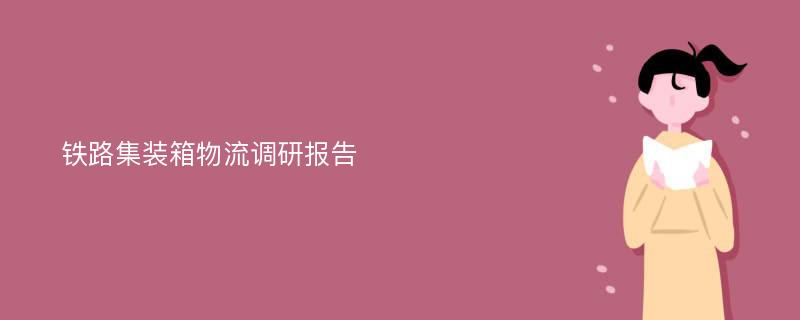 铁路集装箱物流调研报告